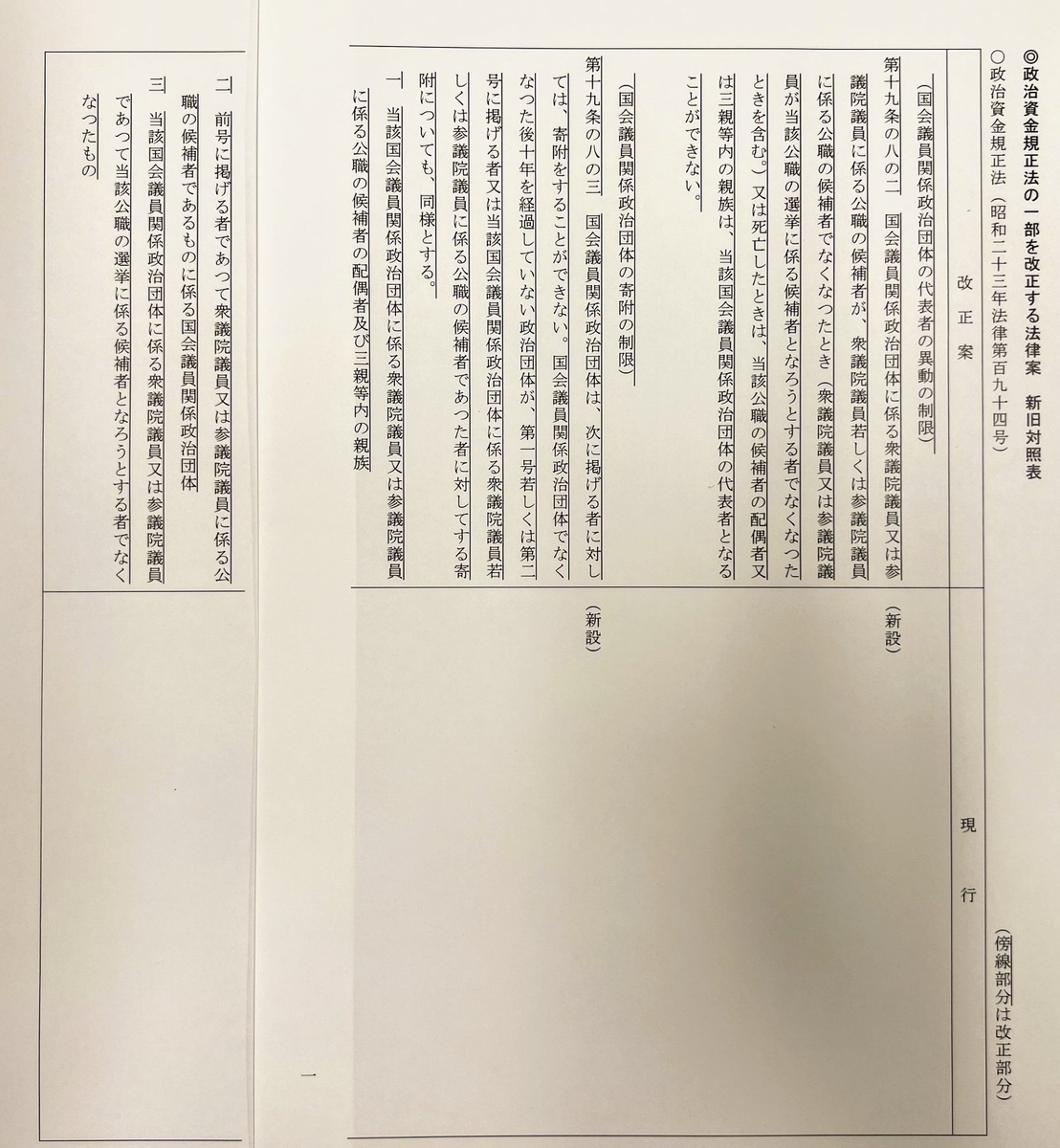 ◎政治資金規正法の一部を改正する法律案　新旧対照表

○政治資金規正法（昭和二十三年法律第百九十四号）

（傍線部分は改正部分）

| 改正案 | 現行 |
|---|---|
| （国会議員関係政治団体の代表者の異動の制限）<br>第十九条の八の二　国会議員関係政治団体に係る衆議院議員又は参議院議員に係る公職の候補者が、衆議院議員若しくは参議院議員に係る公職の候補者でなくなつたとき（衆議院議員又は参議院議員が当該公職の選挙に係る候補者となろうとする者でなくなつたときを含む。）又は死亡したときは、当該公職の候補者の配偶者又は三親等内の親族は、当該国会議員関係政治団体の代表者となることができない。 | （新設） |
| （国会議員関係政治団体の寄附の制限）<br>第十九条の八の三　国会議員関係政治団体は、次に掲げる者に対しては、寄附をすることができない。国会議員関係政治団体でなくなつた後十年を経過していない政治団体が、第一号若しくは第二号に掲げる者又は当該国会議員関係政治団体に係る衆議院議員若しくは参議院議員に係る公職の候補者であつた者に対してする寄附についても、同様とする。<br>一　当該国会議員関係政治団体に係る衆議院議員又は参議院議員に係る公職の候補者の配偶者及び三親等内の親族<br>二　前号に掲げる者であつて衆議院議員又は参議院議員に係る公職の候補者であるものに係る国会議員関係政治団体<br>三　当該国会議員関係政治団体に係る衆議院議員又は参議院議員であつて当該公職の選挙に係る候補者となろうとする者でなくなつたもの | （新設） |

一